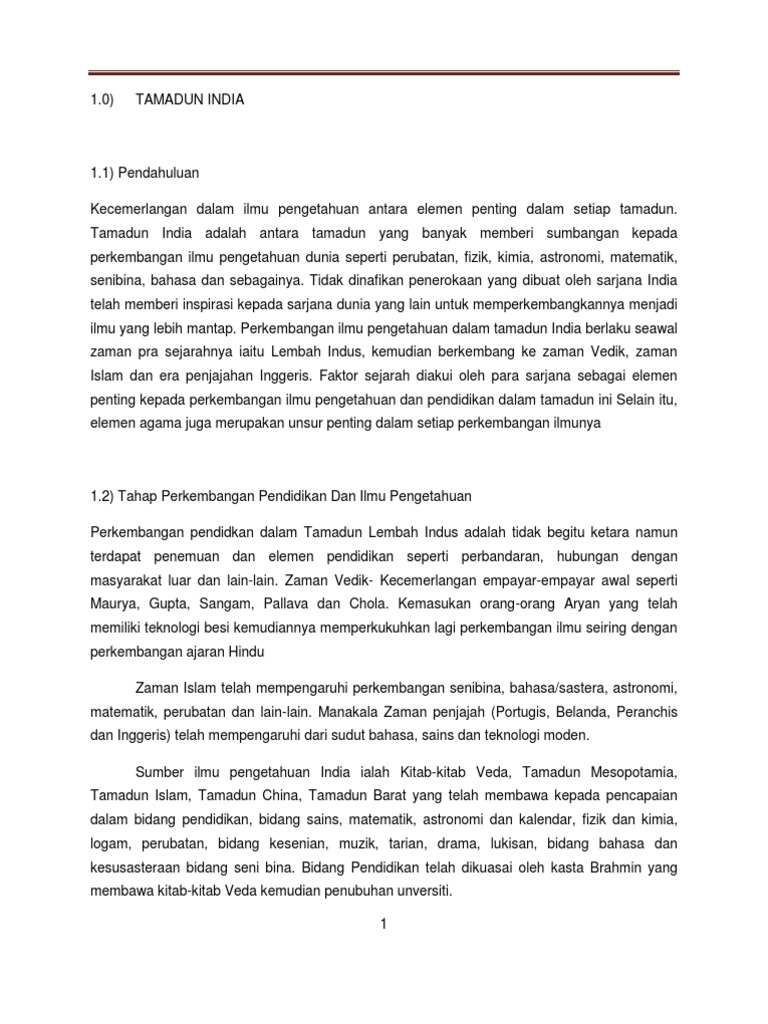 1.0) TAMADUN INDIA

1.1) Pendahuluan

Kecemerlangan dalam ilmu pengetahuan antara elemen penting dalam setiap tamadun. Tamadun India adalah antara tamadun yang banyak memberi sumbangan kepada perkembangan ilmu pengetahuan dunia seperti perubatan, fizik, kimia, astronomi, matematik, senibina, bahasa dan sebagainya. Tidak dinafikan penerokaan yang dibuat oleh sarjana India telah memberi inspirasi kepada sarjana dunia yang lain untuk memperkembangkannya menjadi ilmu yang lebih mantap. Perkembangan ilmu pengetahuan dalam tamadun India berlaku seawal zaman pra sejarahnya iaitu Lembah Indus, kemudian berkembang ke zaman Vedik, zaman Islam dan era penjajahan Inggeris. Faktor sejarah diakui oleh para sarjana sebagai elemen penting kepada perkembangan ilmu pengetahuan dan pendidikan dalam tamadun ini Selain itu, elemen agama juga merupakan unsur penting dalam setiap perkembangan ilmunya

1.2) Tahap Perkembangan Pendidikan Dan Ilmu Pengetahuan

Perkembangan pendidkan dalam Tamadun Lembah Indus adalah tidak begitu ketara namun terdapat penemuan dan elemen pendidikan seperti perbandaran, hubungan dengan masyarakat luar dan lain-lain. Zaman Vedik- Kecemerlangan empayar-empayar awal seperti Maurya, Gupta, Sangam, Pallava dan Chola. Kemasukan orang-orang Aryan yang telah memiliki teknologi besi kemudiannya memperkukuhkan lagi perkembangan ilmu seiring dengan perkembangan ajaran Hindu

Zaman Islam telah mempengaruhi perkembangan senibina, bahasa/sastera, astronomi, matematik, perubatan dan lain-lain. Manakala Zaman penjajah (Portugis, Belanda, Peranchis dan Inggeris) telah mempengaruhi dari sudut bahasa, sains dan teknologi moden.

Sumber ilmu pengetahuan India ialah Kitab-kitab Veda, Tamadun Mesopotamia, Tamadun Islam, Tamadun China, Tamadun Barat yang telah membawa kepada pencapaian dalam bidang pendidikan, bidang sains, matematik, astronomi dan kalendar, fizik dan kimia, logam, perubatan, bidang kesenian, muzik, tarian, drama, lukisan, bidang bahasa dan kesusasteraan bidang seni bina. Bidang Pendidikan telah dikuasai oleh kasta Brahmin yang membawa kitab-kitab Veda kemudian penubuhan unversiti.

1